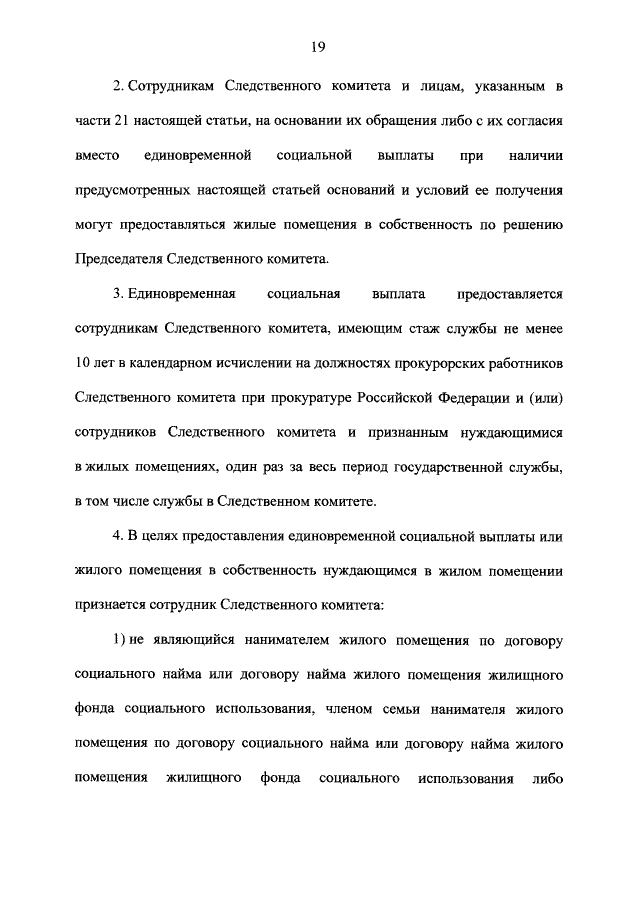 19

2. Сотрудникам Следственного комитета и лицам, указанным в части 21 настоящей статьи, на основании их обращения либо с их согласия вместо единовременной социальной выплаты при наличии предусмотренных настоящей статьей оснований и условий ее получения могут предоставляться жилые помещения в собственность по решению Председателя Следственного комитета.

3. Единовременная социальная выплата предоставляется сотрудникам Следственного комитета, имеющим стаж службы не менее 10 лет в календарном исчислении на должностях прокурорских работников Следственного комитета при прокуратуре Российской Федерации и (или) сотрудников Следственного комитета и признанным нуждающимися в жилых помещениях, один раз за весь период государственной службы, в том числе службы в Следственном комитете.

4. В целях предоставления единовременной социальной выплаты или жилого помещения в собственность нуждающимся в жилом помещении признается сотрудник Следственного комитета:

1) не являющийся нанимателем жилого помещения по договору социального найма или договору найма жилого помещения жилищного фонда социального использования, членом семьи нанимателя жилого помещения по договору социального найма или договору найма жилого помещения жилищного фонда социального использования либо